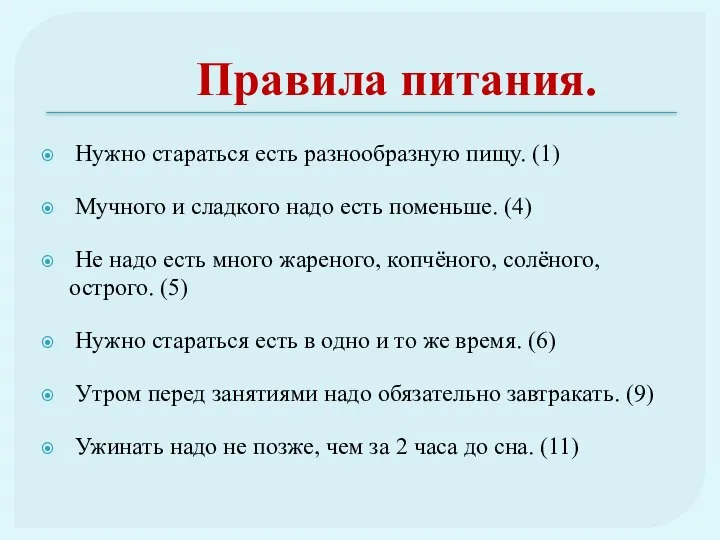 Правила питания.

Нужно стараться есть разнообразную пищу. (1)

Мучного и сладкого надо есть поменьше. (4)

Не надо есть много жареного, копчёного, солёного, острого. (5)

Нужно стараться есть в одно и то же время. (6)

Утром перед занятиями надо обязательно завтракать. (9)

Ужинать надо не позже, чем за 2 часа до сна. (11)